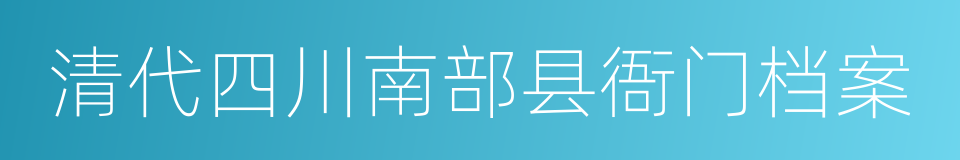 清代四川南部县衙门档案